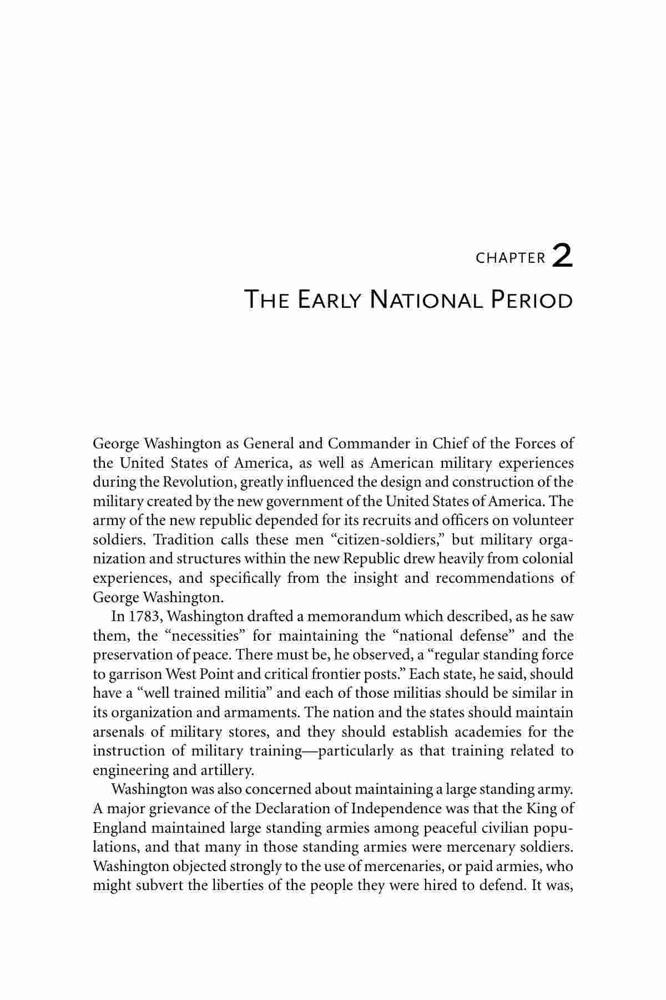 CHAPTER 2

THE EARLY NATIONAL PERIOD

George Washington as General and Commander in Chief of the Forces of the United States of America, as well as American military experiences during the Revolution, greatly influenced the design and construction of the military created by the new government of the United States of America. The army of the new republic depended for its recruits and officers on volunteer soldiers. Tradition calls these men "citizen-soldiers," but military organization and structures within the new Republic drew heavily from colonial experiences, and specifically from the insight and recommendations of George Washington.

In 1783, Washington drafted a memorandum which described, as he saw them, the "necessities" for maintaining the "national defense" and the preservation of peace. There must be, he observed, a "regular standing force to garrison West Point and critical frontier posts." Each state, he said, should have a "well trained militia" and each of those militias should be similar in its organization and armaments. The nation and the states should maintain arsenals of military stores, and they should establish academies for the instruction of military training—particularly as that training related to engineering and artillery.

Washington was also concerned about maintaining a large standing army. A major grievance of the Declaration of Independence was that the King of England maintained large standing armies among peaceful civilian populations, and that many in those standing armies were mercenary soldiers. Washington objected strongly to the use of mercenaries, or paid armies, who might subvert the liberties of the people they were hired to defend. It was,